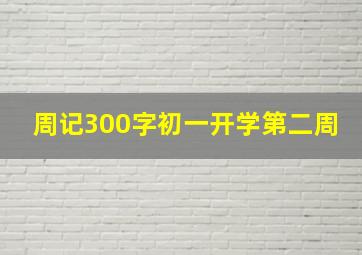 周记300字初一开学第二周